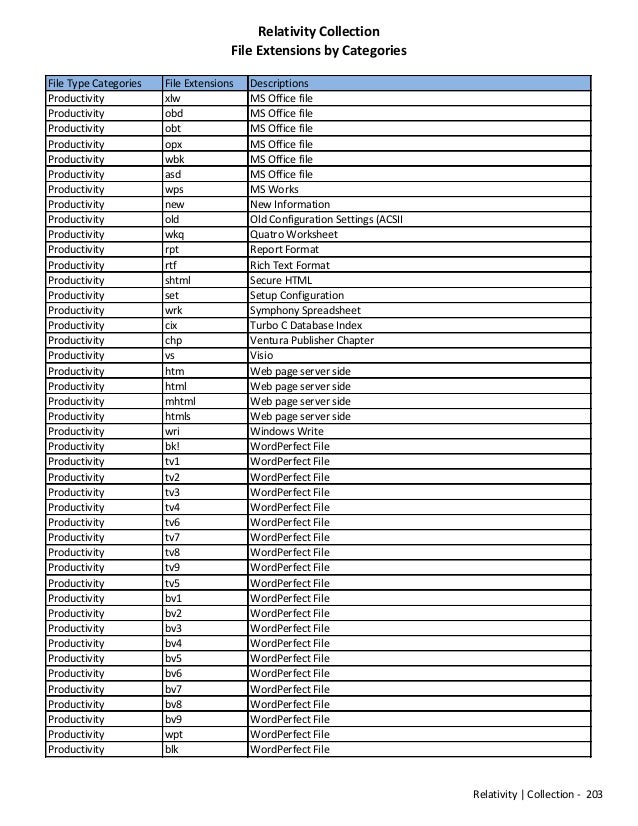 Relativity Collection
File Extensions by Categories

| File Type Categories | File Extensions | Descriptions |
|---|---|---|
| Productivity | xlw | MS Office file |
| Productivity | obd | MS Office file |
| Productivity | obt | MS Office file |
| Productivity | opx | MS Office file |
| Productivity | wbk | MS Office file |
| Productivity | asd | MS Office file |
| Productivity | wps | MS Works |
| Productivity | new | New Information |
| Productivity | old | Old Configuration Settings (ACSII |
| Productivity | wkq | Quatro Worksheet |
| Productivity | rpt | Report Format |
| Productivity | rtf | Rich Text Format |
| Productivity | shtml | Secure HTML |
| Productivity | set | Setup Configuration |
| Productivity | wrk | Symphony Spreadsheet |
| Productivity | cix | Turbo C Database Index |
| Productivity | chp | Ventura Publisher Chapter |
| Productivity | vs | Visio |
| Productivity | htm | Web page server side |
| Productivity | html | Web page server side |
| Productivity | mhtml | Web page server side |
| Productivity | htmls | Web page server side |
| Productivity | wri | Windows Write |
| Productivity | bk! | WordPerfect File |
| Productivity | tv1 | WordPerfect File |
| Productivity | tv2 | WordPerfect File |
| Productivity | tv3 | WordPerfect File |
| Productivity | tv4 | WordPerfect File |
| Productivity | tv6 | WordPerfect File |
| Productivity | tv7 | WordPerfect File |
| Productivity | tv8 | WordPerfect File |
| Productivity | tv9 | WordPerfect File |
| Productivity | tv5 | WordPerfect File |
| Productivity | bv1 | WordPerfect File |
| Productivity | bv2 | WordPerfect File |
| Productivity | bv3 | WordPerfect File |
| Productivity | bv4 | WordPerfect File |
| Productivity | bv5 | WordPerfect File |
| Productivity | bv6 | WordPerfect File |
| Productivity | bv7 | WordPerfect File |
| Productivity | bv8 | WordPerfect File |
| Productivity | bv9 | WordPerfect File |
| Productivity | wpt | WordPerfect File |
| Productivity | blk | WordPerfect File |

Relativity | Collection - 203